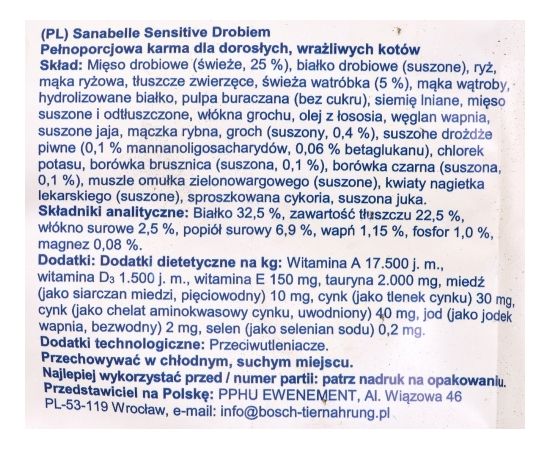 (PL) Sanabelle Sensitive Drobiem
Pełnoporcjowa karma dla dorosłych, wrażliwych kotów
Skład: Mięso drobiowe (świeże, 25 %), białko drobiowe (suszone), ryż, mąka ryżowa, tłuszcze zwierzęce, świeża watróbka (5 %), mąka wątroby, hydrolizowane białko, pulpa buraczana (bez cukru), siemię lniane, mięso suszone i odtłuszczone, włókna grochu, olej z łososia, węglan wapnia, suszone jaja, mączka rybna, groch (suszony, 0,4 %), suszone drożdże piwne (0,1 % mannanoligosacharydów, 0,06 % betaglukanu), chlorek potasu, borówka brusznica (suszona, 0,1 %), borówka czarna (suszona, 0,1 %), muszle omułka zielonowargowego (suszone), kwiaty nagietka lekarskiego (suszone), sproszkowana cykoria, suszona juka.
Składniki analityczne: Białko 32,5 %, zawartość tłuszczu 22,5 %, włókno surowe 2,5 %, popiół surowy 6,9 %, wapń 1,15 %, fosfor 1,0 %, magnez 0,08 %.
Dodatki: Dodatki dietetyczne na kg: Witamina A 17.500 j. m., witamina $D_3$ 1.500 j. m., witamina E 150 mg, tauryna 2.000 mg, miedź (jako siarczan miedzi, pięciowodny) 10 mg, cynk (jako tlenek cynku) 30 mg, cynk (jako chelat aminokwasowy cynku, uwodniony) 40 mg, jod (jako jodek wapnia, bezwodny) 2 mg, selen (jako selenian sodu) 0,2 mg.
Dodatki technologiczne: Przeciwutleniacze.
Przechowywać w chłodnym, suchym miejscu.
Najlepiej wykorzystać przed / numer partii: patrz nadruk na opakowaniu.
Przedstawiciel na Polskę: PPHU EWENEMENT, Al. Wiązowa 46 PL-53-119 Wrocław, e-mail: info@bosch-tiernahrung.pl